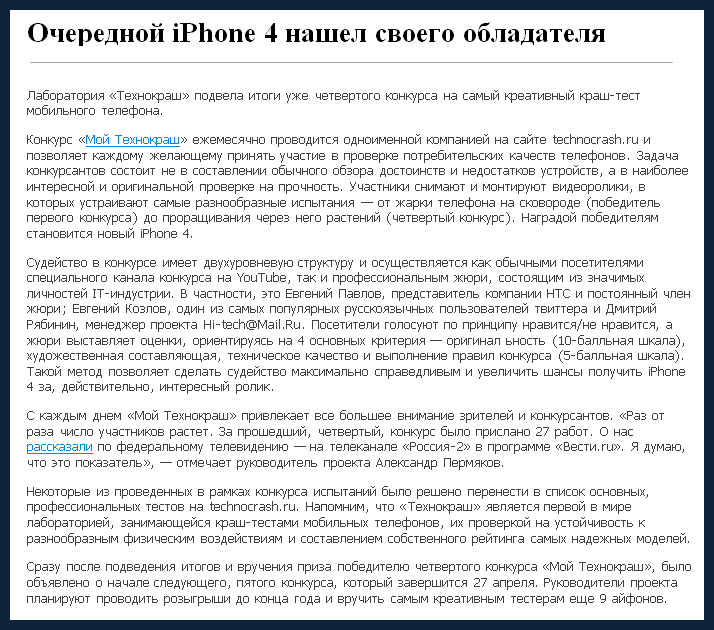 Очередной iPhone 4 нашел своего обладателя

Лаборатория «Технокраш» подвела итоги уже четвертого конкурса на самый креативный краш-тест мобильного телефона.

Конкурс «Мой Технокраш» ежемесячно проводится одноименной компанией на сайте technocrash.ru и позволяет каждому желающему принять участие в проверке потребительских качеств телефонов. Задача конкурсантов состоит не в составлении обычного обзора достоинств и недостатков устройств, а в наиболее интересной и оригинальной проверке на прочность. Участники снимают и монтируют видеоролики, в которых устраивают самые разнообразные испытания — от жарки телефона на сковороде (победитель первого конкурса) до проращивания через него растений (четвертый конкурс). Наградой победителям становится новый iPhone 4.

Судейство в конкурсе имеет двухуровневую структуру и осуществляется как обычными посетителями специального канала конкурса на YouTube, так и профессиональным жюри, состоящим из значимых личностей IT-индустрии. В частности, это Евгений Павлов, представитель компании HTC и постоянный член жюри; Евгений Козлов, один из самых популярных русскоязычных пользователей твиттера и Дмитрий Рябинин, менеджер проекта Hi-tech@Mail.Ru. Посетители голосуют по принципу нравится/не нравится, а жюри выставляет оценки, ориентируясь на 4 основных критерия — оригинал ьность (10-балльная шкала), художественная составляющая, техническое качество и выполнение правил конкурса (5-балльная шкала). Такой метод позволяет сделать судейство максимально справедливым и увеличить шансы получить iPhone 4 за, действительно, интересный ролик.

С каждым днем «Мой Технокраш» привлекает все большее внимание зрителей и конкурсантов. «Раз от раза число участников растет. За прошедший, четвертый, конкурс было прислано 27 работ. О нас рассказали по федеральному телевидению — на телеканале «Россия-2» в программе «Вести.ru». Я думаю, что это показатель», — отмечает руководитель проекта Александр Пермяков.

Некоторые из проведенных в рамках конкурса испытаний было решено перенести в список основных, профессиональных тестов на technocrash.ru. Напомним, что «Технокраш» является первой в мире лабораторией, занимающейся краш-тестами мобильных телефонов, их проверкой на устойчивость к разнообразным физическим воздействиям и составлением собственного рейтинга самых надежных моделей.

Сразу после подведения итогов и вручения приза победителю четвертого конкурса «Мой Технокраш», было объявлено о начале следующего, пятого конкурса, который завершится 27 апреля. Руководители проекта планируют проводить розыгрыши до конца года и вручить самым креативным тестерам еще 9 айфонов.